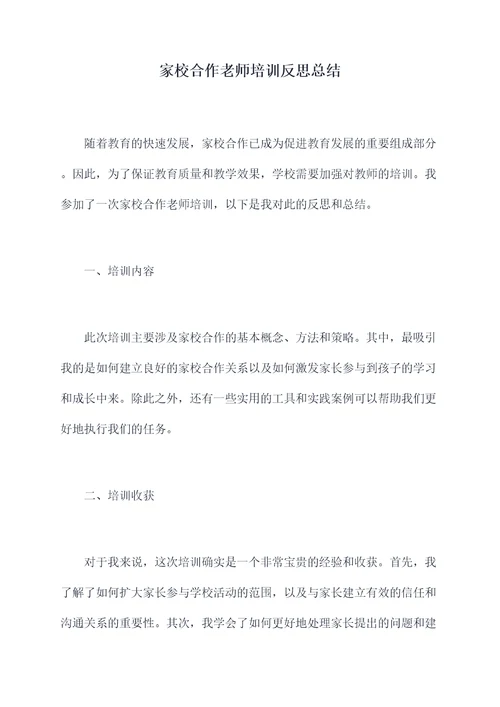 家校合作老师培训反思总结

随着教育的快速发展，家校合作已成为促进教育发展的重要组成部分。因此，为了保证教育质量和教学效果，学校需要加强对教师的培训。我参加了一次家校合作老师培训，以下是我对此的反思和总结。

一、培训内容

此次培训主要涉及家校合作的基本概念、方法和策略。其中，最吸引我的是如何建立良好的家校合作关系以及如何激发家长参与到孩子的学习和成长中来。除此之外，还有一些实用的工具和实践案例可以帮助我们更好地执行我们的任务。

二、培训收获

对于我来说，这次培训确实是一个非常宝贵的经验和收获。首先，我了解了如何扩大家长参与学校活动的范围，以及与家长建立有效的信任和沟通关系的重要性。其次，我学会了如何更好地处理家长提出的问题和建